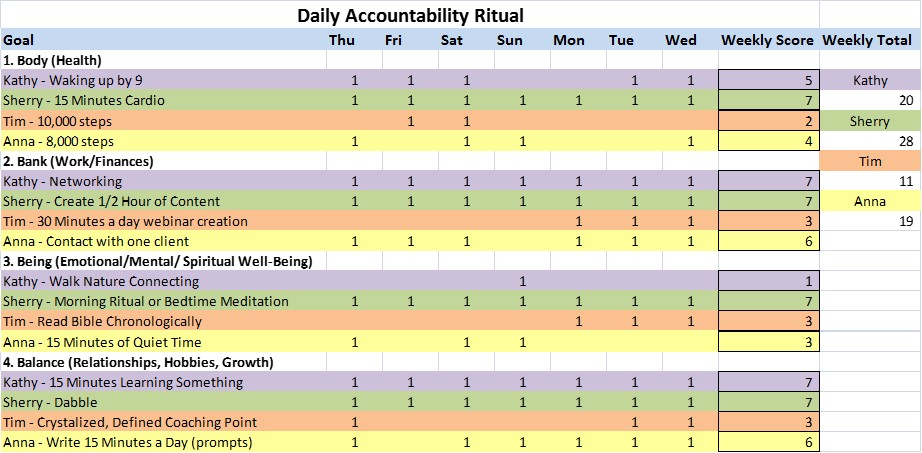 Daily Accountability Ritual

| Goal | Thu | Fri | Sat | Sun | Mon | Tue | Wed | Weekly Score | Weekly Total |
|---|---|---|---|---|---|---|---|---|---|
| 1. Body (Health) | | | | | | | | | |
| Kathy - Waking up by 9 | 1 | 1 | 1 | | | 1 | 1 | 5 | Kathy |
| Sherry - 15 Minutes Cardio | 1 | 1 | 1 | 1 | 1 | 1 | 1 | 7 | 20 |
| Tim - 10,000 steps | | 1 | 1 | | | | | 2 | Sherry |
| Anna - 8,000 steps | 1 | | 1 | 1 | | | 1 | 4 | 28 |
| 2. Bank (Work/Finances) | | | | | | | | | Tim |
| Kathy - Networking | 1 | 1 | 1 | 1 | 1 | 1 | 1 | 7 | 11 |
| Sherry - Create 1/2 Hour of Content | 1 | 1 | 1 | 1 | 1 | 1 | 1 | 7 | Anna |
| Tim - 30 Minutes a day webinar creation | | | | | 1 | 1 | 1 | 3 | 19 |
| Anna - Contact with one client | 1 | 1 | 1 | | 1 | 1 | 1 | 6 | |
| 3. Being (Emotional/Mental/ Spiritual Well-Being) | | | | | | | | | |
| Kathy - Walk Nature Connecting | | | | 1 | | | | 1 | |
| Sherry - Morning Ritual or Bedtime Meditation | 1 | 1 | 1 | 1 | 1 | 1 | 1 | 7 | |
| Tim - Read Bible Chronologically | | | | | 1 | 1 | 1 | 3 | |
| Anna - 15 Minutes of Quiet Time | 1 | | 1 | 1 | | | | 3 | |
| 4. Balance (Relationships, Hobbies, Growth) | | | | | | | | | |
| Kathy - 15 Minutes Learning Something | 1 | 1 | 1 | 1 | 1 | 1 | 1 | 7 | |
| Sherry - Dabble | 1 | 1 | 1 | 1 | 1 | 1 | 1 | 7 | |
| Tim - Crystalized, Defined Coaching Point | 1 | | | | | 1 | 1 | 3 | |
| Anna - Write 15 Minutes a Day (prompts) | 1 | | 1 | 1 | 1 | 1 | 1 | 6 | |